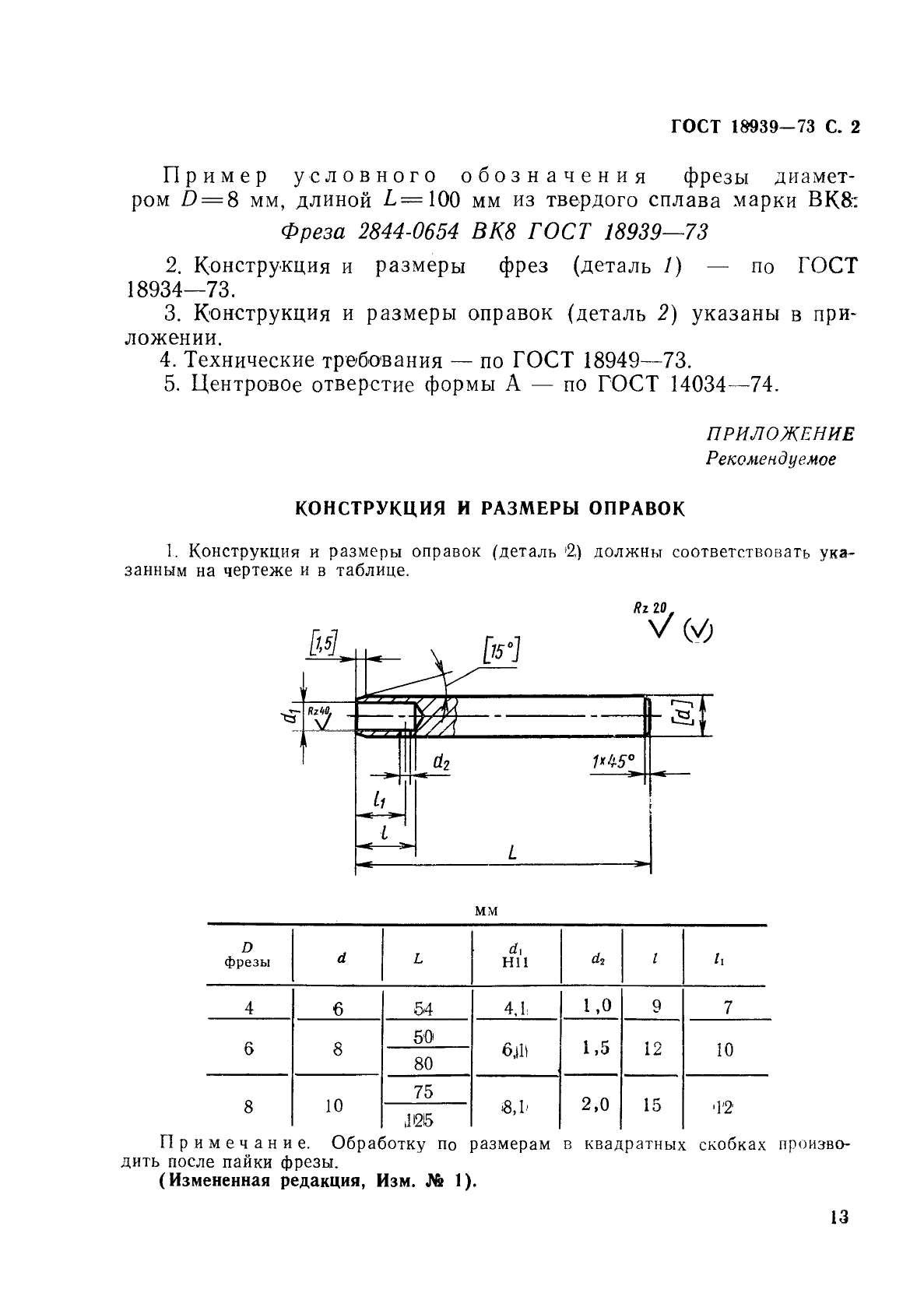 ГОСТ 18939—73 С. 2

Пример условного обозначения фрезы диаметром $D=8$ мм, длиной $L=100$ мм из твердого сплава марки ВК8:

Фреза 2844-0654 ВК8 ГОСТ 18939—73

2. Конструкция и размеры фрез (деталь 1) — по ГОСТ 18934—73.

3. Конструкция и размеры оправок (деталь 2) указаны в приложении.

4. Технические требования — по ГОСТ 18949—73.

5. Центровое отверстие формы А — по ГОСТ 14034—74.

ПРИЛОЖЕНИЕ
Рекомендуемое

КОНСТРУКЦИЯ И РАЗМЕРЫ ОПРАВОК

1. Конструкция и размеры оправок (деталь 2) должны соответствовать указанным на чертеже и в таблице.

Rz 20
[1,5]
[15°]
$d_1$
Rz40
[d]
$d_2$
1×45°
$l_1$
$l$
$L$

мм

| D фрезы | d | L | $d_1$ H11 | $d_2$ | $l$ | $l_1$ |
|---|---|---|---|---|---|---|
| 4 | 6 | 54 | 4,1 | 1,0 | 9 | 7 |
| 6 | 8 | 50 | 6,1 | 1,5 | 12 | 10 |
| | | 80 | | | | |
| 8 | 10 | 75 | 8,1 | 2,0 | 15 | 12 |
| | | 125 | | | | |

Примечание. Обработку по размерам в квадратных скобках производить после пайки фрезы.

(Измененная редакция, Изм. № 1).

13